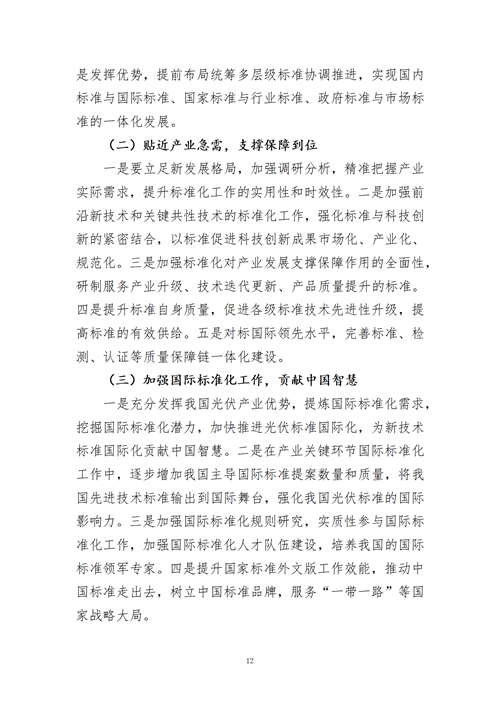 是发挥优势，提前布局统筹多层级标准协调推进，实现国内标准与国际标准、国家标准与行业标准、政府标准与市场标准的一体化发展。

（二）贴近产业急需，支撑保障到位

一是要立足新发展格局，加强调研分析，精准把握产业实际需求，提升标准化工作的实用性和时效性。二是加强前沿新技术和关键共性技术的标准化工作，强化标准与科技创新的紧密结合，以标准促进科技创新成果市场化、产业化、规范化。三是加强标准化对产业发展支撑保障作用的全面性，研制服务产业升级、技术迭代更新、产品质量提升的标准。四是提升标准自身质量，促进各级标准技术先进性升级，提高标准的有效供给。五是对标国际领先水平，完善标准、检测、认证等质量保障链一体化建设。

（三）加强国际标准化工作，贡献中国智慧

一是充分发挥我国光伏产业优势，提炼国际标准化需求，挖掘国际标准化潜力，加快推进光伏标准国际化，为新技术标准国际化贡献中国智慧。二是在产业关键环节国际标准化工作中，逐步增加我国主导国际标准提案数量和质量，将我国先进技术标准输出到国际舞台，强化我国光伏标准的国际影响力。三是加强国际标准化规则研究，实质性参与国际标准化工作，加强国际标准化人才队伍建设，培养我国的国际标准领军专家。四是提升国家标准外文版工作效能，推动中国标准走出去，树立中国标准品牌，服务“一带一路”等国家战略大局。

12